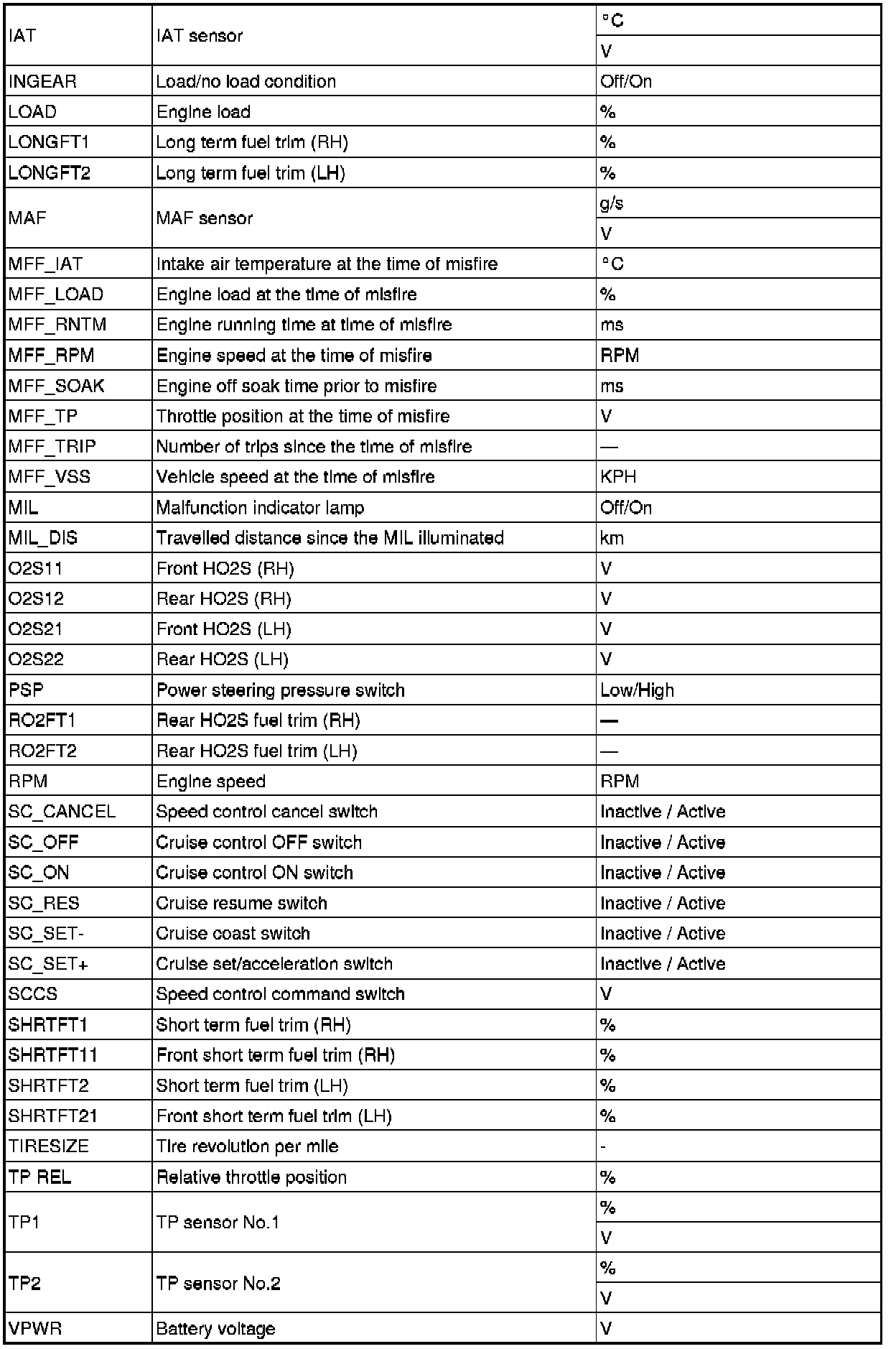 | | | |
|---|---|---|
| IAT | IAT sensor | °C |
| | | V |
| INGEAR | Load/no load condition | Off/On |
| LOAD | Engine load | % |
| LONGFT1 | Long term fuel trim (RH) | % |
| LONGFT2 | Long term fuel trim (LH) | % |
| MAF | MAF sensor | g/s |
| | | V |
| MFF_IAT | Intake air temperature at the time of misfire | °C |
| MFF_LOAD | Engine load at the time of misfire | % |
| MFF_RNTM | Engine running time at time of misfire | ms |
| MFF_RPM | Engine speed at the time of misfire | RPM |
| MFF_SOAK | Engine off soak time prior to misfire | ms |
| MFF_TP | Throttle position at the time of misfire | V |
| MFF_TRIP | Number of trips since the time of misfire | — |
| MFF_VSS | Vehicle speed at the time of misfire | KPH |
| MIL | Malfunction indicator lamp | Off/On |
| MIL_DIS | Travelled distance since the MIL illuminated | km |
| O2S11 | Front HO2S (RH) | V |
| O2S12 | Rear HO2S (RH) | V |
| O2S21 | Front HO2S (LH) | V |
| O2S22 | Rear HO2S (LH) | V |
| PSP | Power steering pressure switch | Low/High |
| RO2FT1 | Rear HO2S fuel trim (RH) | — |
| RO2FT2 | Rear HO2S fuel trim (LH) | — |
| RPM | Engine speed | RPM |
| SC_CANCEL | Speed control cancel switch | Inactive / Active |
| SC_OFF | Cruise control OFF switch | Inactive / Active |
| SC_ON | Cruise control ON switch | Inactive / Active |
| SC_RES | Cruise resume switch | Inactive / Active |
| SC_SET- | Cruise coast switch | Inactive / Active |
| SC_SET+ | Cruise set/acceleration switch | Inactive / Active |
| SCCS | Speed control command switch | V |
| SHRTFT1 | Short term fuel trim (RH) | % |
| SHRTFT11 | Front short term fuel trim (RH) | % |
| SHRTFT2 | Short term fuel trim (LH) | % |
| SHRTFT21 | Front short term fuel trim (LH) | % |
| TIRESIZE | Tire revolution per mile | - |
| TP REL | Relative throttle position | % |
| TP1 | TP sensor No.1 | % |
| | | V |
| TP2 | TP sensor No.2 | % |
| | | V |
| VPWR | Battery voltage | V |